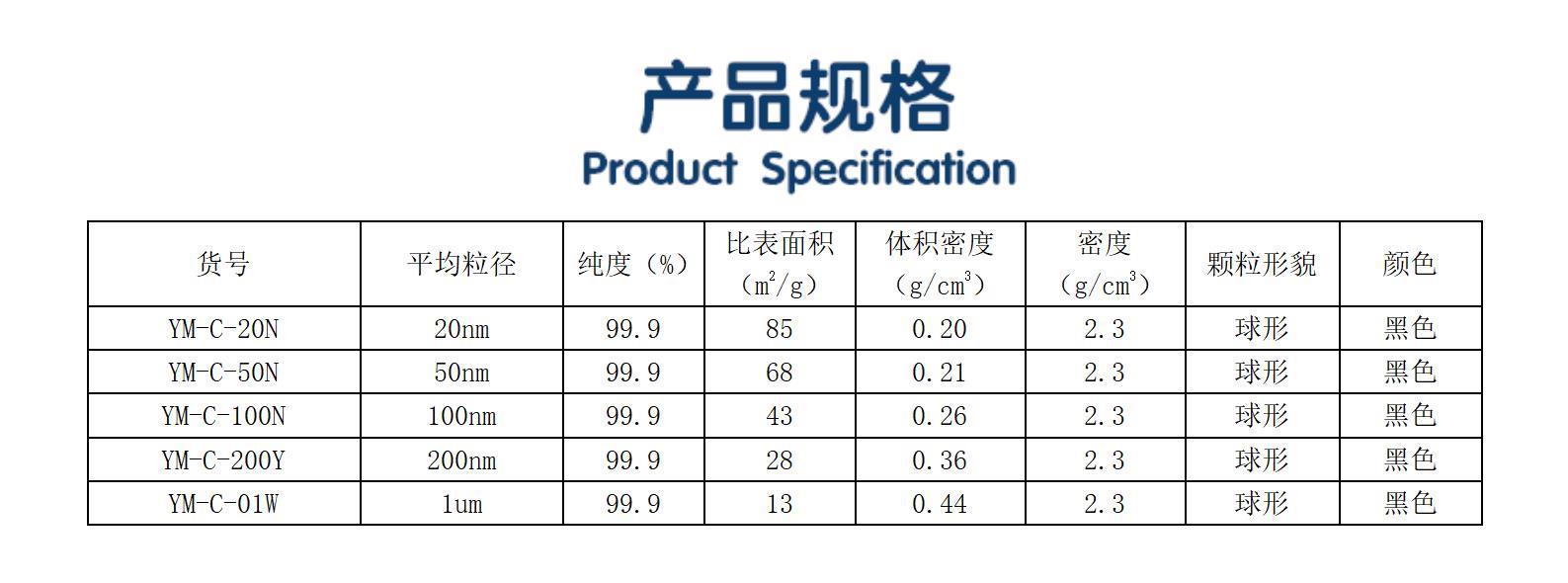 产品规格
Product Specification

| 货号 | 平均粒径 | 纯度（%） | 比表面积（$m^2/g$） | 体积密度（$g/cm^3$） | 密度（$g/cm^3$） | 颗粒形貌 | 颜色 |
|---|---|---|---|---|---|---|---|
| YM-C-20N | 20nm | 99.9 | 85 | 0.20 | 2.3 | 球形 | 黑色 |
| YM-C-50N | 50nm | 99.9 | 68 | 0.21 | 2.3 | 球形 | 黑色 |
| YM-C-100N | 100nm | 99.9 | 43 | 0.26 | 2.3 | 球形 | 黑色 |
| YM-C-200Y | 200nm | 99.9 | 28 | 0.36 | 2.3 | 球形 | 黑色 |
| YM-C-01W | 1um | 99.9 | 13 | 0.44 | 2.3 | 球形 | 黑色 |